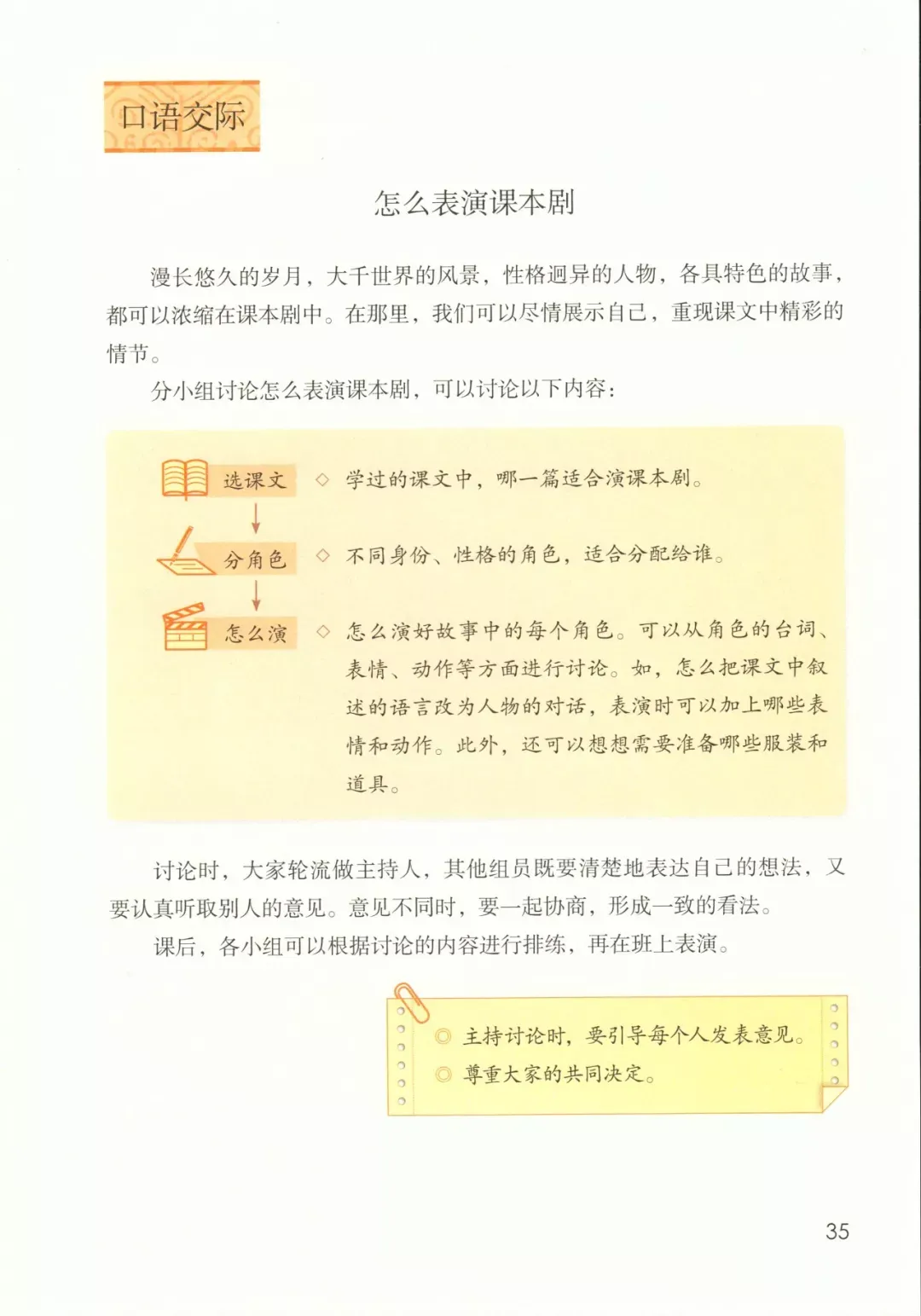 口语交际

怎么表演课本剧

漫长悠久的岁月，大千世界的风景，性格迥异的人物，各具特色的故事，都可以浓缩在课本剧中。在那里，我们可以尽情展示自己，重现课文中精彩的情节。

分小组讨论怎么表演课本剧，可以讨论以下内容：

选课文 ◇ 学过的课文中，哪一篇适合演课本剧。

分角色 ◇ 不同身份、性格的角色，适合分配给谁。

怎么演 ◇ 怎么演好故事中的每个角色。可以从角色的台词、表情、动作等方面进行讨论。如，怎么把课文中叙述的语言改为人物的对话，表演时可以加上哪些表情和动作。此外，还可以想想需要准备哪些服装和道具。

讨论时，大家轮流做主持人，其他组员既要清楚地表达自己的想法，又要认真听取别人的意见。意见不同时，要一起协商，形成一致的看法。

课后，各小组可以根据讨论的内容进行排练，再在班上表演。

◎ 主持讨论时，要引导每个人发表意见。
◎ 尊重大家的共同决定。

35